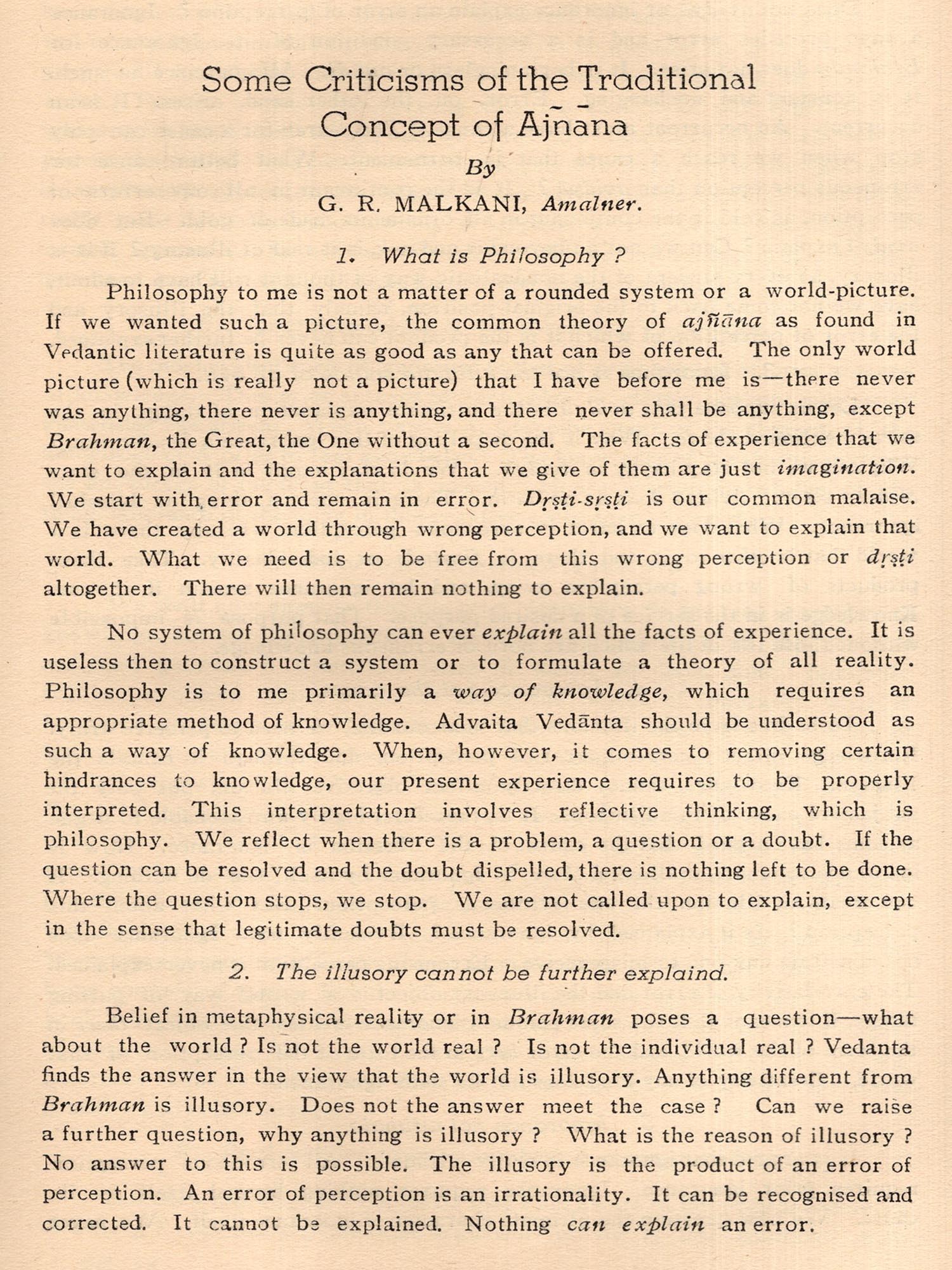 Some Criticisms of the Traditional Concept of Ajñāna

By

G. R. MALKANI, Amalner.

1. What is Philosophy ?

Philosophy to me is not a matter of a rounded system or a world-picture. If we wanted such a picture, the common theory of ajñāna as found in Vedantic literature is quite as good as any that can be offered. The only world picture (which is really not a picture) that I have before me is—there never was anything, there never is anything, and there never shall be anything, except Brahman, the Great, the One without a second. The facts of experience that we want to explain and the explanations that we give of them are just imagination. We start with error and remain in error. Dṛṣṭi-sṛṣṭi is our common malaise. We have created a world through wrong perception, and we want to explain that world. What we need is to be free from this wrong perception or dṛṣṭi altogether. There will then remain nothing to explain.

No system of philosophy can ever explain all the facts of experience. It is useless then to construct a system or to formulate a theory of all reality. Philosophy is to me primarily a way of knowledge, which requires an appropriate method of knowledge. Advaita Vedānta should be understood as such a way of knowledge. When, however, it comes to removing certain hindrances to knowledge, our present experience requires to be properly interpreted. This interpretation involves reflective thinking, which is philosophy. We reflect when there is a problem, a question or a doubt. If the question can be resolved and the doubt dispelled, there is nothing left to be done. Where the question stops, we stop. We are not called upon to explain, except in the sense that legitimate doubts must be resolved.

2. The illusory cannot be further explaind.

Belief in metaphysical reality or in Brahman poses a question—what about the world ? Is not the world real ? Is not the individual real ? Vedanta finds the answer in the view that the world is illusory. Anything different from Brahman is illusory. Does not the answer meet the case ? Can we raise a further question, why anything is illusory ? What is the reason of illusory ? No answer to this is possible. The illusory is the product of an error of perception. An error of perception is an irrationality. It can be recognised and corrected. It cannot be explained. Nothing can explain an error.